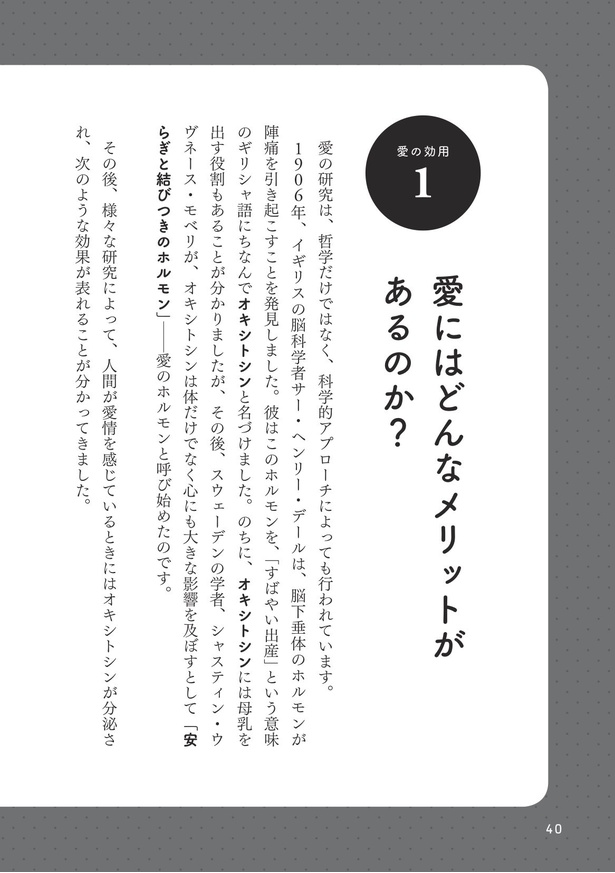 愛の効用
1

愛にはどんなメリットがあるのか？

愛の研究は、哲学だけではなく、科学的アプローチによっても行われています。

1906年、イギリスの脳科学者サー・ヘンリー・デールは、脳下垂体のホルモンが陣痛を引き起こすことを発見しました。彼はこのホルモンを、「すばやい出産」という意味のギリシャ語にちなんでオキシトシンと名づけました。のちに、オキシトシンには母乳を出す役割もあることが分かりましたが、その後、スウェーデンの学者、シャスティン・ウヴネース・モベリが、オキシトシンは体だけでなく心にも大きな影響を及ぼすとして「安らぎと結びつきのホルモン」――愛のホルモンと呼び始めたのです。

その後、様々な研究によって、人間が愛情を感じているときにはオキシトシンが分泌され、次のような効果が表れることが分かってきました。

40